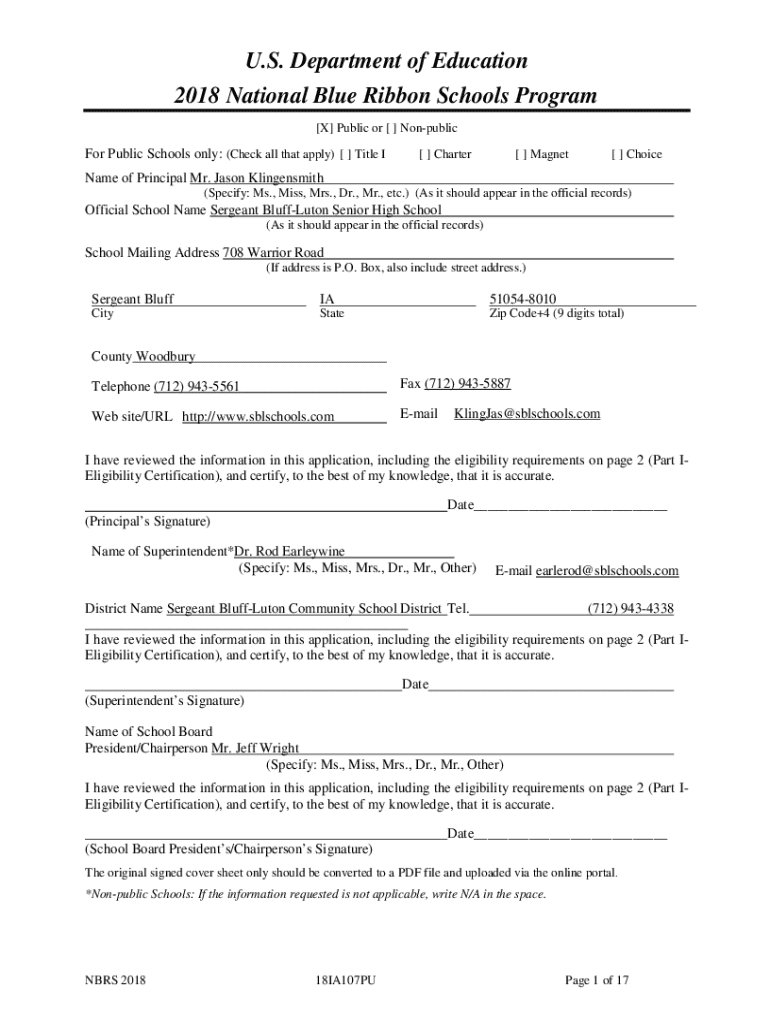 U.S. Department of Education
2018 National Blue Ribbon Schools Program

[X] Public or [ ] Non-public

For Public Schools only: (Check all that apply) [ ] Title I [ ] Charter [ ] Magnet [ ] Choice

Name of Principal Mr. Jason Klingensmith
(Specify: Ms., Miss, Mrs., Dr., Mr., etc.) (As it should appear in the official records)

Official School Name Sergeant Bluff-Luton Senior High School
(As it should appear in the official records)

School Mailing Address 708 Warrior Road
(If address is P.O. Box, also include street address.)

Sergeant Bluff
City

IA
State

51054-8010
Zip Code+4 (9 digits total)

County Woodbury

Telephone (712) 943-5561

Fax (712) 943-5887

Web site/URL http://www.sblschools.com

E-mail KlingJas@sblschools.com

I have reviewed the information in this application, including the eligibility requirements on page 2 (Part I-Eligibility Certification), and certify, to the best of my knowledge, that it is accurate.

Date
(Principal's Signature)

Name of Superintendent*Dr. Rod Earleywine
(Specify: Ms., Miss, Mrs., Dr., Mr., Other)

E-mail earlerod@sblschools.com

District Name Sergeant Bluff-Luton Community School District Tel. (712) 943-4338

I have reviewed the information in this application, including the eligibility requirements on page 2 (Part I-Eligibility Certification), and certify, to the best of my knowledge, that it is accurate.

Date
(Superintendent's Signature)

Name of School Board
President/Chairperson Mr. Jeff Wright
(Specify: Ms., Miss, Mrs., Dr., Mr., Other)

I have reviewed the information in this application, including the eligibility requirements on page 2 (Part I-Eligibility Certification), and certify, to the best of my knowledge, that it is accurate.

Date
(School Board President's/Chairperson's Signature)

The original signed cover sheet only should be converted to a PDF file and uploaded via the online portal.

*Non-public Schools: If the information requested is not applicable, write N/A in the space.

NBRS 2018

18IA107PU

Page 1 of 17